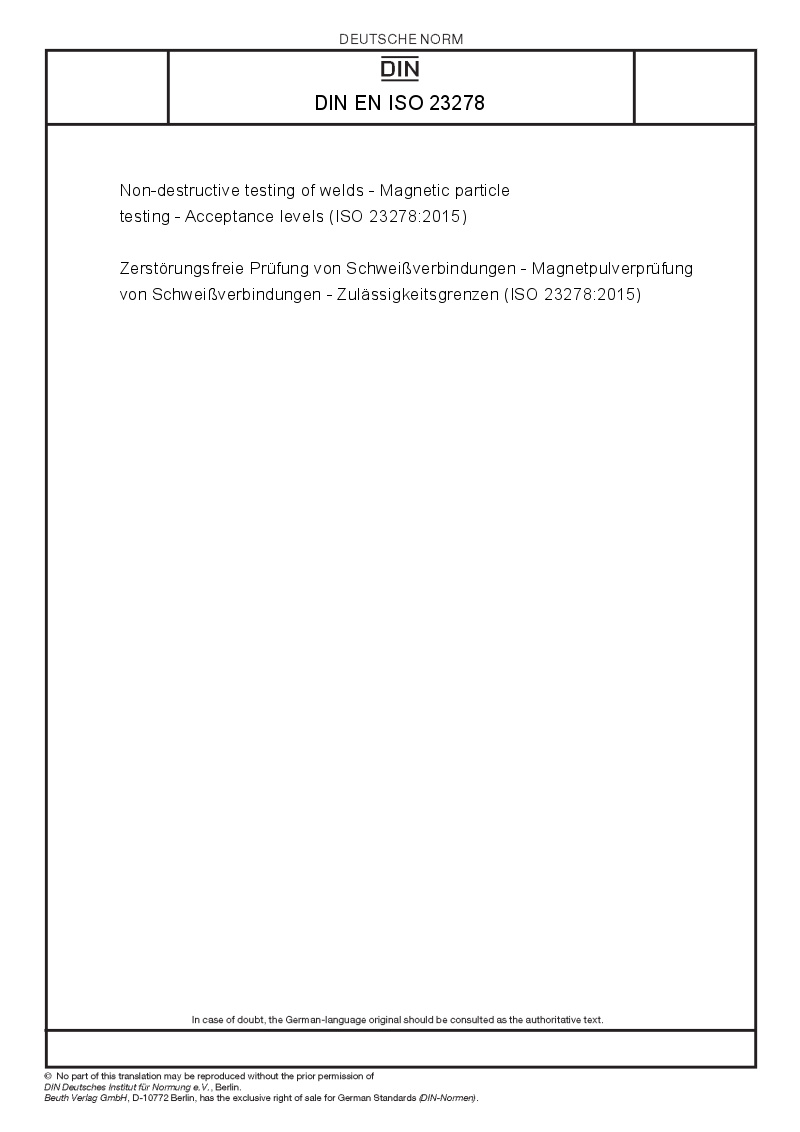 DEUTSCHE NORM

DIN

DIN EN ISO 23278

Non-destructive testing of welds - Magnetic particle testing - Acceptance levels (ISO 23278:2015)

Zerstörungsfreie Prüfung von Schweißverbindungen - Magnetpulverprüfung von Schweißverbindungen - Zulässigkeitsgrenzen (ISO 23278:2015)

In case of doubt, the German-language original should be consulted as the authoritative text.

© No part of this translation may be reproduced without the prior permission of DIN Deutsches Institut für Normung e.V., Berlin.
Beuth Verlag GmbH, D-10772 Berlin, has the exclusive right of sale for German Standards (DIN-Normen).